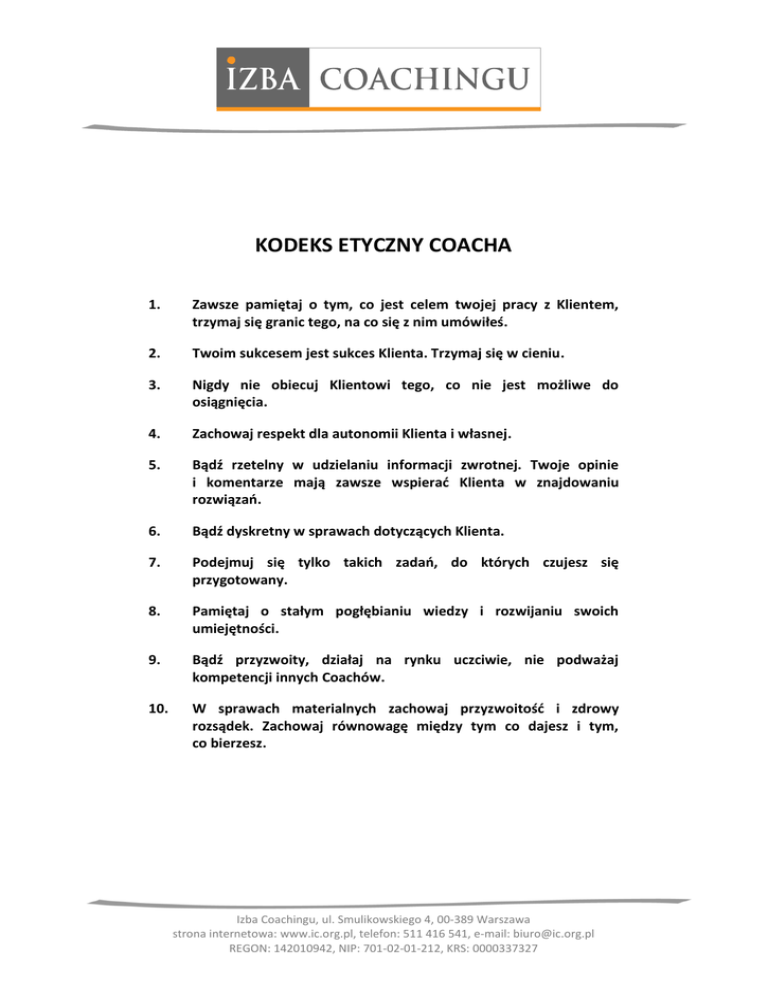 IZBA COACHINGU

KODEKS ETYCZNY COACHA

1. Zawsze pamiętaj o tym, co jest celem twojej pracy z Klientem, trzymaj się granic tego, na co się z nim umówiłeś.

2. Twoim sukcesem jest sukces Klienta. Trzymaj się w cieniu.

3. Nigdy nie obiecuj Klientowi tego, co nie jest możliwe do osiągnięcia.

4. Zachowaj respekt dla autonomii Klienta i własnej.

5. Bądź rzetelny w udzielaniu informacji zwrotnej. Twoje opinie i komentarze mają zawsze wspierać Klienta w znajdowaniu rozwiązań.

6. Bądź dyskretny w sprawach dotyczących Klienta.

7. Podejmuj się tylko takich zadań, do których czujesz się przygotowany.

8. Pamiętaj o stałym pogłębianiu wiedzy i rozwijaniu swoich umiejętności.

9. Bądź przyzwoity, działaj na rynku uczciwie, nie podważaj kompetencji innych Coachów.

10. W sprawach materialnych zachowaj przyzwoitość i zdrowy rozsądek. Zachowaj równowagę między tym co dajesz i tym, co bierzesz.

Izba Coachingu, ul. Smulikowskiego 4, 00-389 Warszawa
strona internetowa: www.ic.org.pl, telefon: 511 416 541, e-mail: biuro@ic.org.pl
REGON: 142010942, NIP: 701-02-01-212, KRS: 0000337327